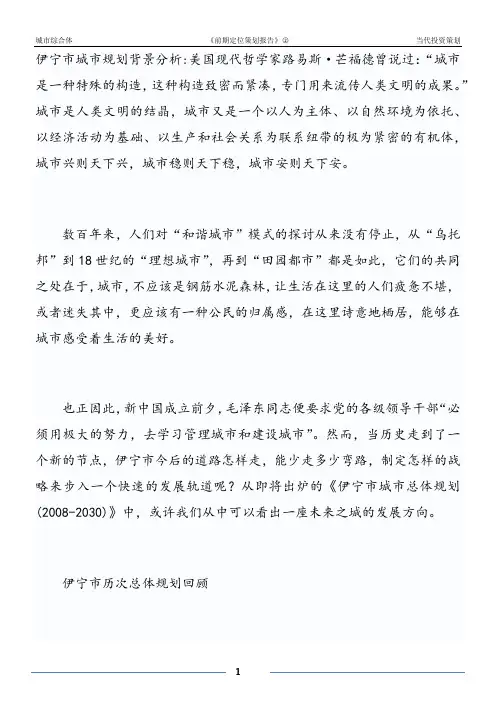 城市综合体　《前期定位策划报告》②　当代投资策划

伊宁市城市规划背景分析:美国现代哲学家路易斯·芒福德曾说过:“城市是一种特殊的构造，这种构造致密而紧凑，专门用来流传人类文明的成果。”城市是人类文明的结晶，城市又是一个以人为主体、以自然环境为依托、以经济活动为基础、以生产和社会关系为联系纽带的极为紧密的有机体，城市兴则天下兴，城市稳则天下稳，城市安则天下安。

数百年来，人们对“和谐城市”模式的探讨从来没有停止，从“乌托邦”到18世纪的“理想城市”，再到“田园都市”都是如此，它们的共同之处在于，城市，不应该是钢筋水泥森林，让生活在这里的人们疲惫不堪，或者迷失其中，更应该有一种公民的归属感，在这里诗意地栖居，能够在城市感受着生活的美好。

也正因此，新中国成立前夕，毛泽东同志便要求党的各级领导干部“必须用极大的努力，去学习管理城市和建设城市”。然而，当历史走到了一个新的节点，伊宁市今后的道路怎样走，能少走多少弯路，制定怎样的战略来步入一个快速的发展轨道呢？从即将出炉的《伊宁市城市总体规划(2008-2030)》中，或许我们从中可以看出一座未来之城的发展方向。

伊宁市历次总体规划回顾

1